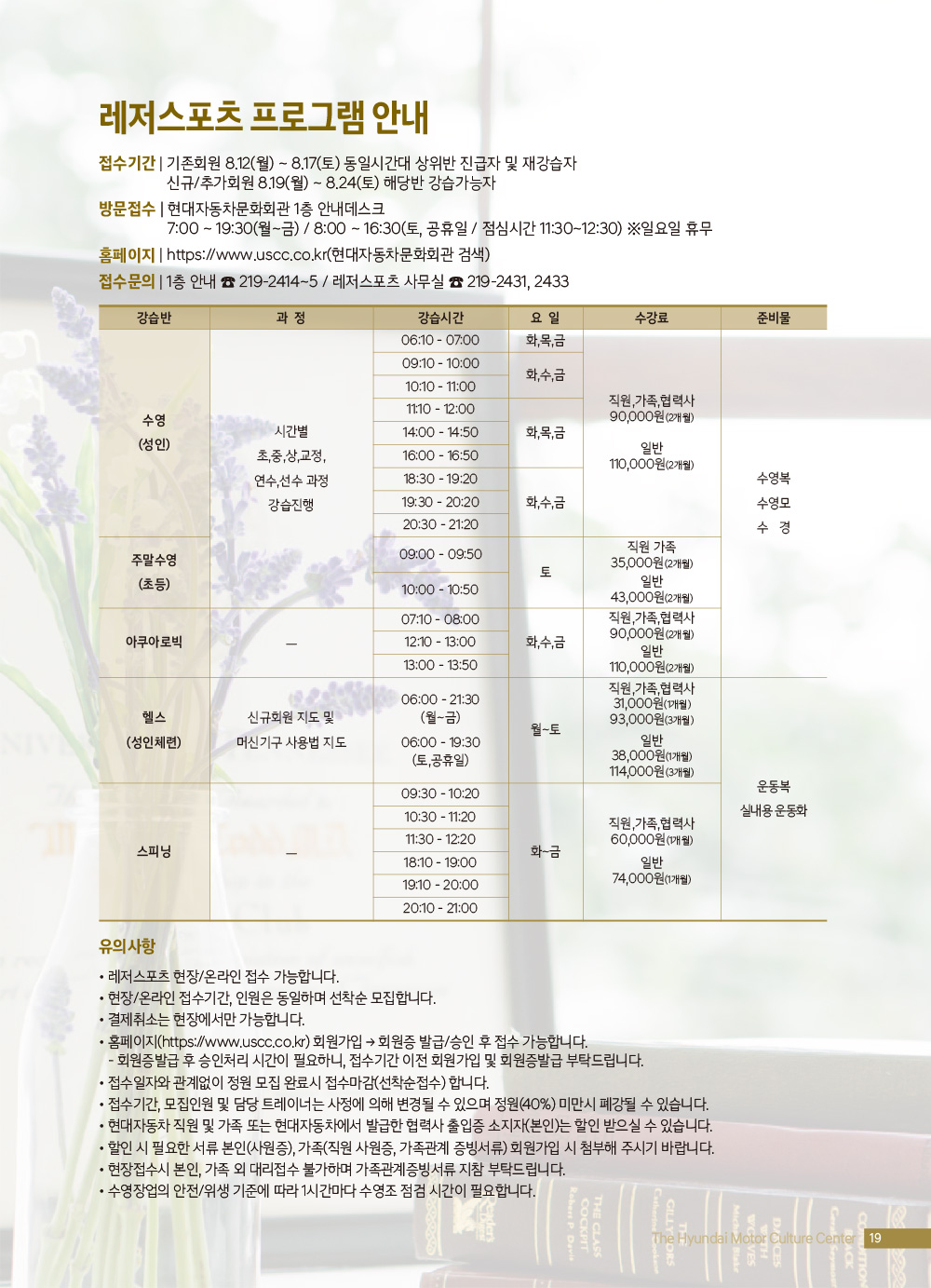 레저스포츠 프로그램 안내

접수기간 | 기존회원 8.12(월) ~ 8.17(토) 동일시간대 상위반 진급자 및 재강습자
신규/추가회원 8.19(월) ~ 8.24(토) 해당반 강습가능자

방문접수 | 현대자동차문화회관 1층 안내데스크
7:00 ~ 19:30(월~금) / 8:00 ~ 16:30(토, 공휴일 / 점심시간 11:30~12:30) ※일요일 휴무

홈페이지 | https://www.uscc.co.kr(현대자동차문화회관 검색)

접수문의 | 1층 안내 ☎ 219-2414~5 / 레저스포츠 사무실 ☎ 219-2431, 2433

| 강습반 | 과 정 | 강습시간 | 요 일 | 수강료 | 준비물 |
|---|---|---|---|---|---|
| 수영 (성인) | 시간별 초,중,상,교정, 연수,선수 과정 강습진행 | 06:10 - 07:00 | 화,목,금 | 직원,가족,협력사 90,000원(2개월) 일반 110,000원(2개월) | 수영복 수영모 수 경 |
| | | 09:10 - 10:00 | 화,수,금 | | |
| | | 10:10 - 11:00 | | | |
| | | 11:10 - 12:00 | 화,목,금 | | |
| | | 14:00 - 14:50 | | | |
| | | 16:00 - 16:50 | | | |
| | | 18:30 - 19:20 | 화,수,금 | | |
| | | 19:30 - 20:20 | | | |
| | | 20:30 - 21:20 | | | |
| 주말수영 (초등) | | 09:00 - 09:50 | 토 | 직원 가족 35,000원(2개월) 일반 43,000원(2개월) | |
| | | 10:00 - 10:50 | | | |
| 아쿠아로빅 | — | 07:10 - 08:00 | 화,수,금 | 직원,가족,협력사 90,000원(2개월) 일반 110,000원(2개월) | |
| | | 12:10 - 13:00 | | | |
| | | 13:00 - 13:50 | | | |
| 헬스 (성인체련) | 신규회원 지도 및 머신기구 사용법 지도 | 06:00 - 21:30 (월~금) 06:00 - 19:30 (토,공휴일) | 월~토 | 직원,가족,협력사 31,000원(1개월) 93,000원(3개월) 일반 38,000원(1개월) 114,000원(3개월) | 운동복 실내용 운동화 |
| 스피닝 | — | 09:30 - 10:20 | 화~금 | 직원,가족,협력사 60,000원(1개월) 일반 74,000원(1개월) | |
| | | 10:30 - 11:20 | | | |
| | | 11:30 - 12:20 | | | |
| | | 18:10 - 19:00 | | | |
| | | 19:10 - 20:00 | | | |
| | | 20:10 - 21:00 | | | |

유의사항
• 레저스포츠 현장/온라인 접수 가능합니다.
• 현장/온라인 접수기간, 인원은 동일하며 선착순 모집합니다.
• 결제취소는 현장에서만 가능합니다.
• 홈페이지(https://www.uscc.co.kr) 회원가입 → 회원증 발급/승인 후 접수 가능합니다.
- 회원증발급 후 승인처리 시간이 필요하니, 접수기간 이전 회원가입 및 회원증발급 부탁드립니다.
• 접수일자와 관계없이 정원 모집 완료시 접수마감(선착순접수) 합니다.
• 접수기간, 모집인원 및 담당 트레이너는 사정에 의해 변경될 수 있으며 정원(40%) 미만시 폐강될 수 있습니다.
• 현대자동차 직원 및 가족 또는 현대자동차에서 발급한 협력사 출입증 소지자(본인)는 할인 받으실 수 있습니다.
• 할인 시 필요한 서류 본인(사원증), 가족(직원 사원증, 가족관계 증빙서류) 회원가입 시 첨부해 주시기 바랍니다.
• 현장접수시 본인, 가족 외 대리접수 불가하며 가족관계증빙서류 지참 부탁드립니다.
• 수영장업의 안전/위생 기준에 따라 1시간마다 수영조 점검 시간이 필요합니다.

The Hyundai Motor Culture Center 19